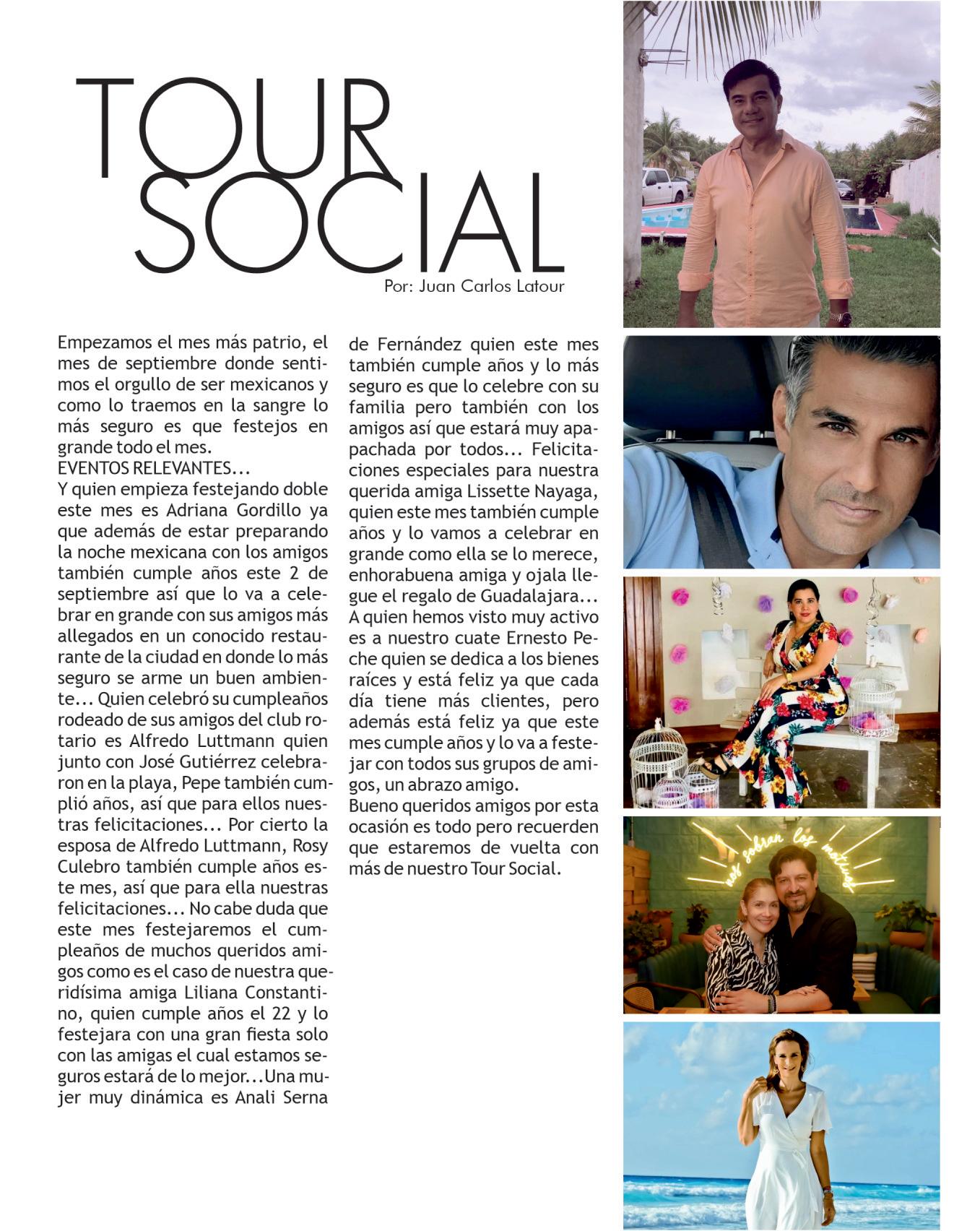 TOUR SOCIAL

Por: Juan Carlos Latour

Empezamos el mes más patrio, el mes de septiembre donde sentimos el orgullo de ser mexicanos y como lo traemos en la sangre lo más seguro es que festejos en grande todo el mes.
EVENTOS RELEVANTES...
Y quien empieza festejando doble este mes es Adriana Gordillo ya que además de estar preparando la noche mexicana con los amigos también cumple años este 2 de septiembre así que lo va a celebrar en grande con sus amigos más allegados en un conocido restaurante de la ciudad en donde lo más seguro se arme un buen ambiente... Quien celebró su cumpleaños rodeado de sus amigos del club rotario es Alfredo Luttmann quien junto con José Gutiérrez celebraron en la playa, Pepe también cumplió años, así que para ellos nuestras felicitaciones... Por cierto la esposa de Alfredo Luttmann, Rosy Culebro también cumple años este mes, así que para ella nuestras felicitaciones... No cabe duda que este mes festejaremos el cumpleaños de muchos queridos amigos como es el caso de nuestra queridísima amiga Liliana Constantino, quien cumple años el 22 y lo festejara con una gran fiesta solo con las amigas el cual estamos seguros estará de lo mejor...Una mujer muy dinámica es Anali Serna de Fernández quien este mes también cumple años y lo más seguro es que lo celebre con su familia pero también con los amigos así que estará muy apapachada por todos... Felicitaciones especiales para nuestra querida amiga Lissette Nayaga, quien este mes también cumple años y lo vamos a celebrar en grande como ella se lo merece, enhorabuena amiga y ojala llegue el regalo de Guadalajara... A quien hemos visto muy activo es a nuestro cuate Ernesto Peche quien se dedica a los bienes raíces y está feliz ya que cada día tiene más clientes, pero además está feliz ya que este mes cumple años y lo va a festejar con todos sus grupos de amigos, un abrazo amigo.
Bueno queridos amigos por esta ocasión es todo pero recuerden que estaremos de vuelta con más de nuestro Tour Social.

nos sobran los motivos